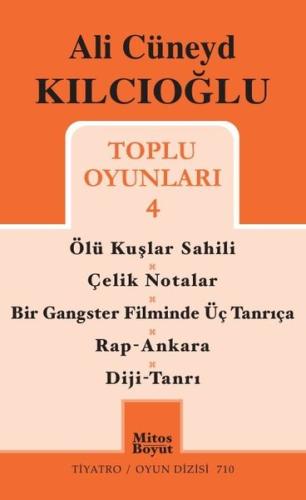 Ali Cüneyd
KILCIOĞLU

TOPLU
OYUNLARI
4

Ölü Kuşlar Sahili
Çelik Notalar
Bir Gangster Filminde Üç Tanrıça
Rap-Ankara
Diji-Tanrı

Mitos
Boyut

TİYATRO / OYUN DİZİSİ 710